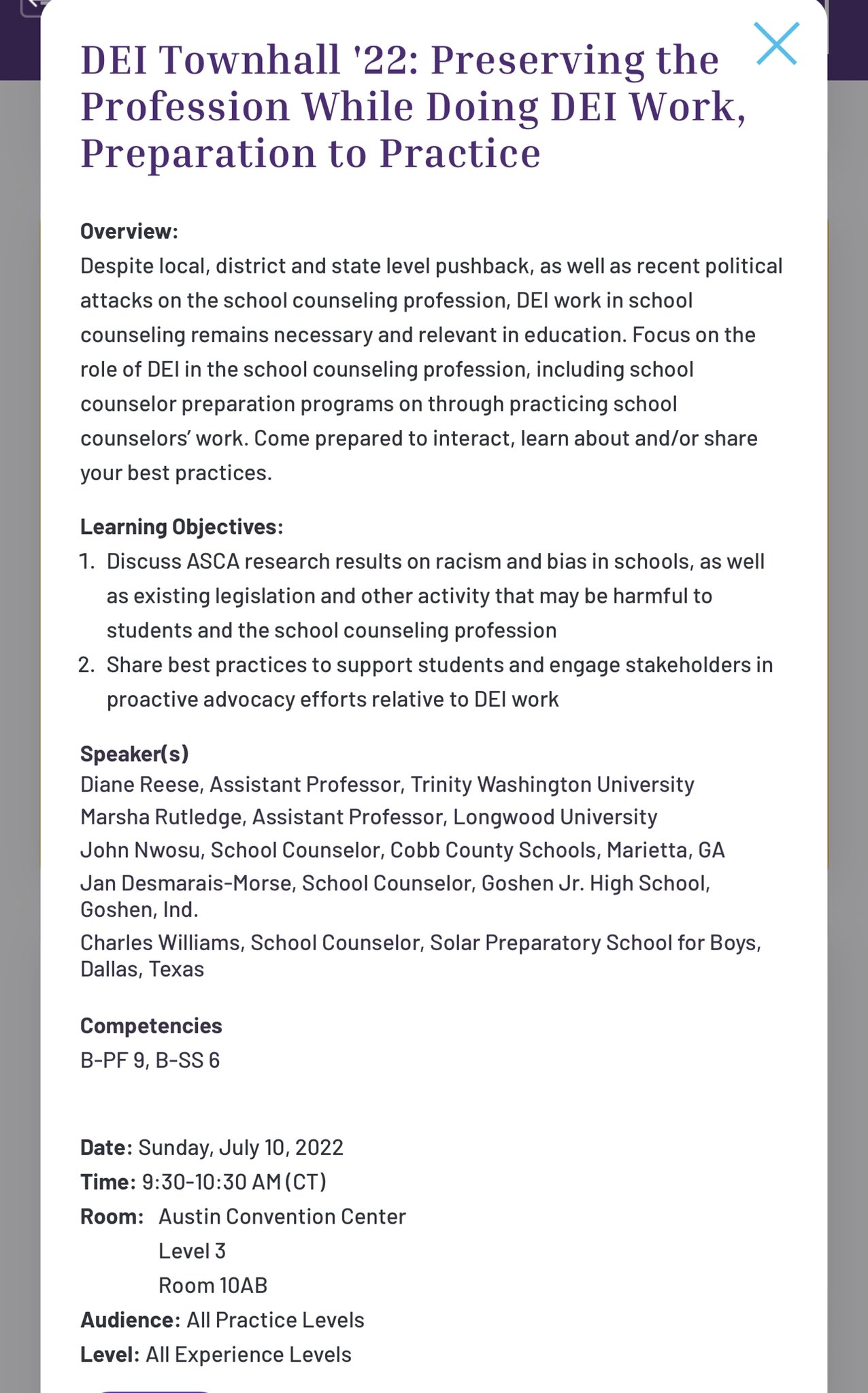 DEI Townhall '22: Preserving the Profession While Doing DEI Work, Preparation to Practice

Overview:
Despite local, district and state level pushback, as well as recent political attacks on the school counseling profession, DEI work in school counseling remains necessary and relevant in education. Focus on the role of DEI in the school counseling profession, including school counselor preparation programs on through practicing school counselors' work. Come prepared to interact, learn about and/or share your best practices.

Learning Objectives:
1. Discuss ASCA research results on racism and bias in schools, as well as existing legislation and other activity that may be harmful to students and the school counseling profession
2. Share best practices to support students and engage stakeholders in proactive advocacy efforts relative to DEI work

Speaker(s)
Diane Reese, Assistant Professor, Trinity Washington University
Marsha Rutledge, Assistant Professor, Longwood University
John Nwosu, School Counselor, Cobb County Schools, Marietta, GA
Jan Desmarais-Morse, School Counselor, Goshen Jr. High School, Goshen, Ind.
Charles Williams, School Counselor, Solar Preparatory School for Boys, Dallas, Texas

Competencies
B-PF 9, B-SS 6

Date: Sunday, July 10, 2022
Time: 9:30-10:30 AM (CT)
Room: Austin Convention Center
Level 3
Room 10AB
Audience: All Practice Levels
Level: All Experience Levels